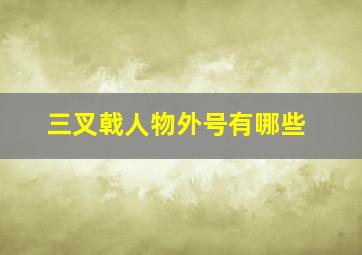 三叉戟人物外号有哪些